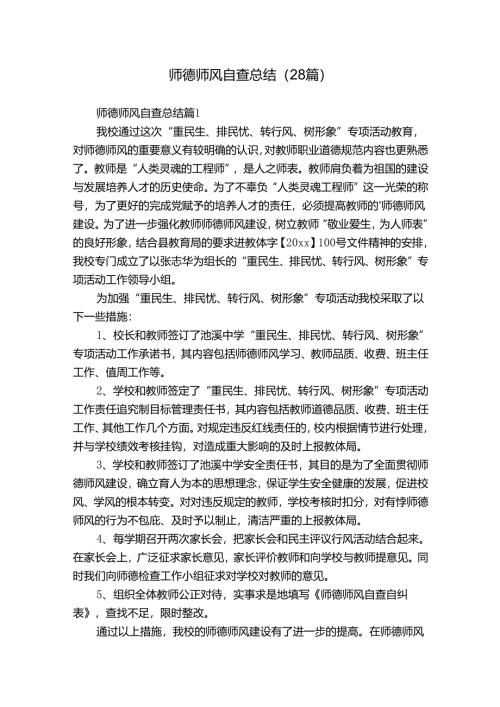 师德师风自查总结（28篇）

师德师风自查总结篇1

我校通过这次“重民生、排民忧、转行风、树形象”专项活动教育，对师德师风的重要意义有较明确的认识，对教师职业道德规范内容也更熟悉了。教师是“人类灵魂的工程师”，是人之师表。教师肩负着为祖国的建设与发展培养人才的历史使命。为了不辜负“人类灵魂工程师”这一光荣的称号，为了更好的完成党赋予的培养人才的责任，必须提高教师的'师德师风建设。为了进一步强化教师师德师风建设，树立教师“敬业爱生，为人师表”的良好形象，结合县教育局的要求进教体字【20xx】100号文件精神的安排，我校专门成立了以张志华为组长的“重民生、排民忧、转行风、树形象”专项活动工作领导小组。

为加强“重民生、排民忧、转行风、树形象”专项活动我校采取了以下一些措施：

1、校长和教师签订了池溪中学“重民生、排民忧、转行风、树形象”专项活动工作承诺书，其内容包括师德师风学习、教师品质、收费、班主任工作、值周工作等。

2、学校和教师签定了“重民生、排民忧、转行风、树形象”专项活动工作责任追究制目标管理责任书，其内容包括教师道德品质、收费、班主任工作、其他工作几个方面。对规定违反红线责任的，校内根据情节进行处理，并与学校绩效考核挂钩，对造成重大影响的及时上报教体局。

3、学校和教师签订了池溪中学安全责任书，其目的是为了全面贯彻师德师风建设，确立育人为本的思想理念，保证学生安全健康的发展，促进校风、学风的根本转变。对对违反规定的教师，学校考核时扣分，对有悖师德师风的行为不包庇、及时予以制止，清洁严重的上报教体局。

4、每学期召开两次家长会，把家长会和民主评议行风活动结合起来。在家长会上，广泛征求家长意见，家长评价教师和向学校与教师提意见。同时我们向师德检查工作小组征求对学校对教师的意见。

5、组织全体教师公正对待，实事求是地填写《师德师风自查自纠表》，查找不足，限时整改。

通过以上措施，我校的师德师风建设有了进一步的提高。在师德师风